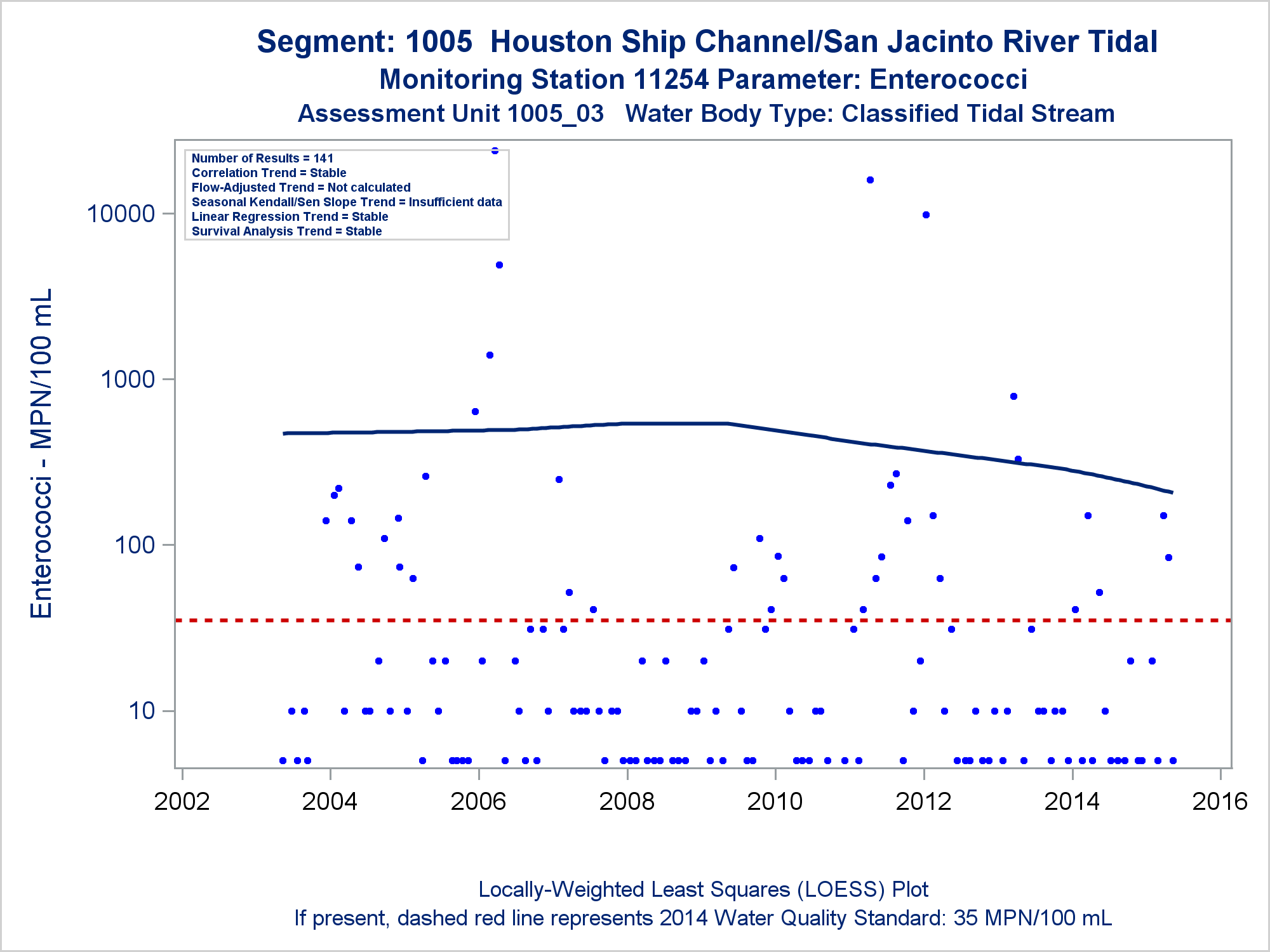 Segment: 1005 Houston Ship Channel/San Jacinto River Tidal
Monitoring Station 11254 Parameter: Enterococci
Assessment Unit 1005_03 Water Body Type: Classified Tidal Stream

Number of Results = 141
Correlation Trend = Stable
Flow-Adjusted Trend = Not calculated
Seasonal Kendall/Sen Slope Trend = Insufficient data
Linear Regression Trend = Stable
Survival Analysis Trend = Stable

Enterococci - MPN/100 mL

10000
1000
100
10

2002
2004
2006
2008
2010
2012
2014
2016

Locally-Weighted Least Squares (LOESS) Plot
If present, dashed red line represents 2014 Water Quality Standard: 35 MPN/100 mL